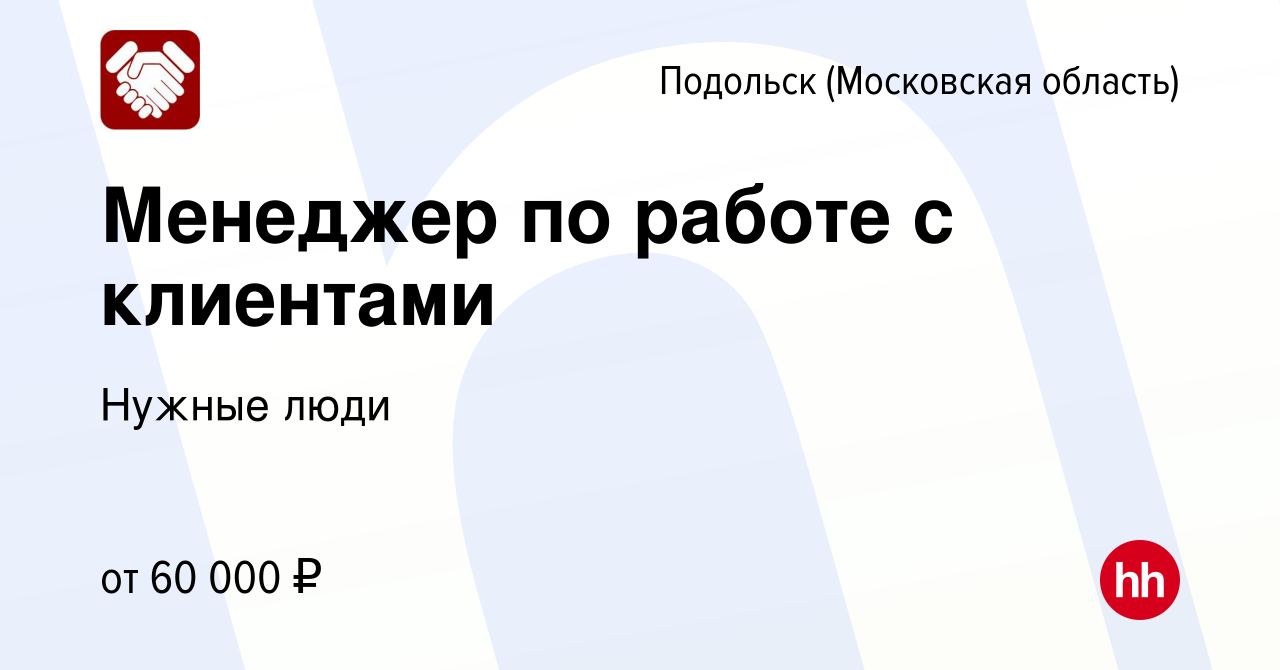 Подольск (Московская область)

Менеджер по работе с клиентами

Нужные люди

от 60 000 ₽

hh